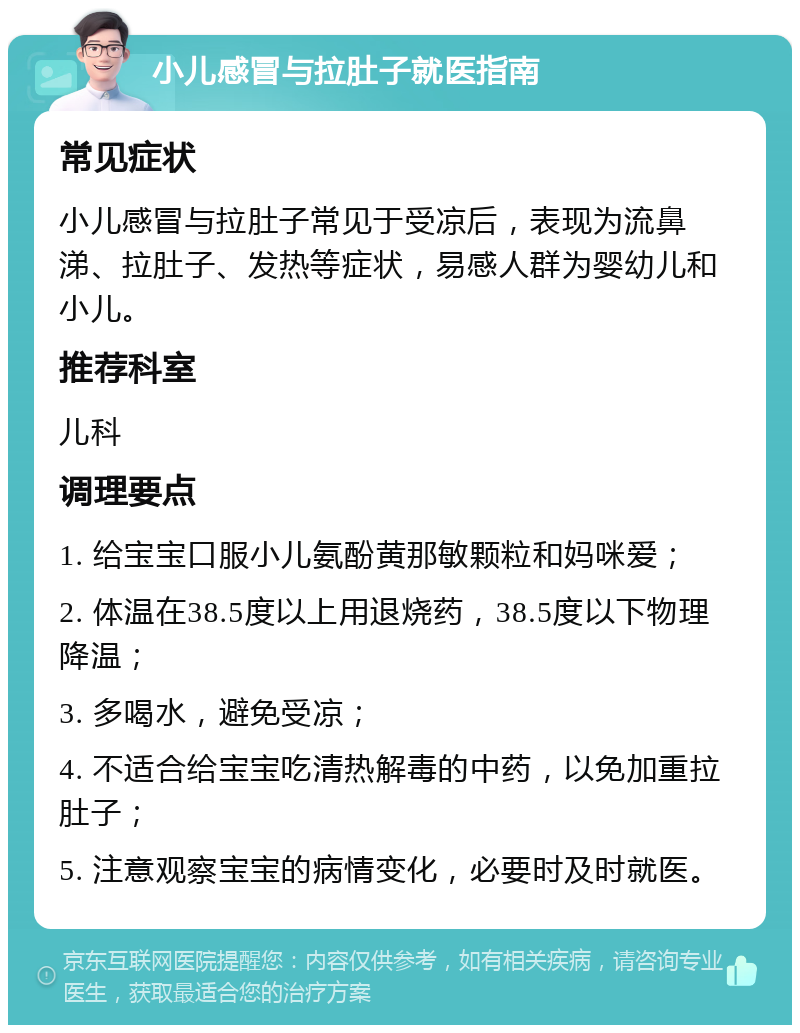 小儿感冒与拉肚子就医指南

常见症状

小儿感冒与拉肚子常见于受凉后，表现为流鼻涕、拉肚子、发热等症状，易感人群为婴幼儿和小儿。

推荐科室

儿科

调理要点

1. 给宝宝口服小儿氨酚黄那敏颗粒和妈咪爱；

2. 体温在38.5度以上用退烧药，38.5度以下物理降温；

3. 多喝水，避免受凉；

4. 不适合给宝宝吃清热解毒的中药，以免加重拉肚子；

5. 注意观察宝宝的病情变化，必要时及时就医。

京东互联网医院提醒您：内容仅供参考，如有相关疾病，请咨询专业医生，获取最适合您的治疗方案